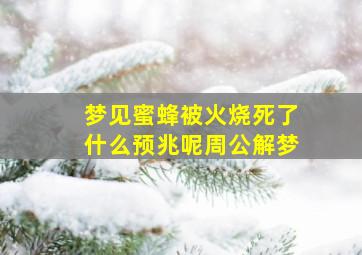 梦见蜜蜂被火烧死了
什么预兆呢周公解梦